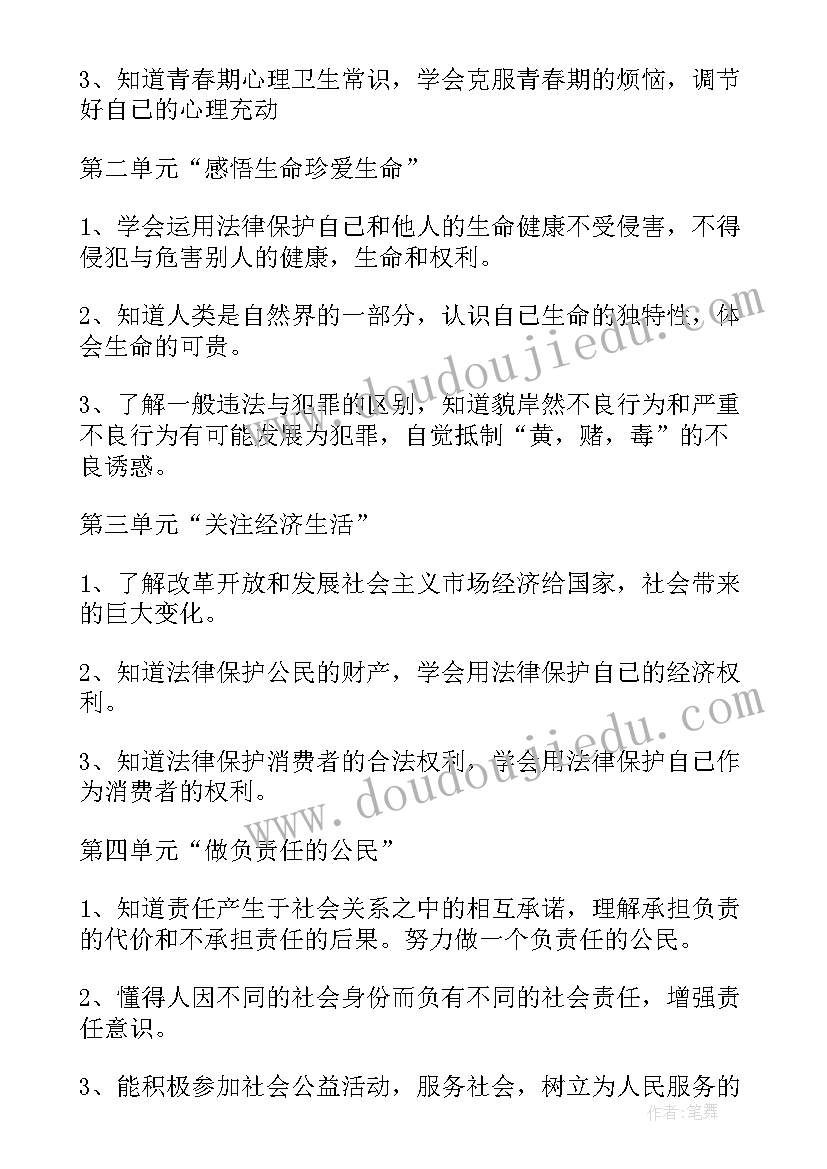 3、知道青春期心理卫生常识，学会克服青春期的烦恼，调节好自己的心理充动

第二单元“感悟生命珍爱生命”

1、学会运用法律保护自己和他人的生命健康不受侵害，不得侵犯与危害别人的健康，生命和权利。

2、知道人类是自然界的一部分，认识自己生命的独特性，体会生命的可贵。

3、了解一般违法与犯罪的区别，知道貌岸然不良行为和严重不良行为有可能发展为犯罪，自觉抵制“黄，赌，毒”的不良诱惑。

第三单元“关注经济生活”

1、了解改革开放和发展社会主义市场经济给国家，社会带来的巨大变化。

2、知道法律保护公民的财产，学会用法律保护自己的经济权利。

3、知道法律保护消费者的合法权利，学会用法律保护自己作为消费者的权利。

第四单元“做负责任的公民”

1、知道责任产生于社会关系之中的相互承诺，理解承担负责的代价和不承担责任的后果。努力做一个负责任的公民。

2、懂得人因不同的社会身份而负有不同的社会责任，增强责任意识。

3、能积极参加社会公益活动，服务社会，树立为人民服务的

www.doudoujiedu.com
www.doudoujiedu.com
作者:笔舞